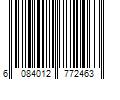 6 084012 772463